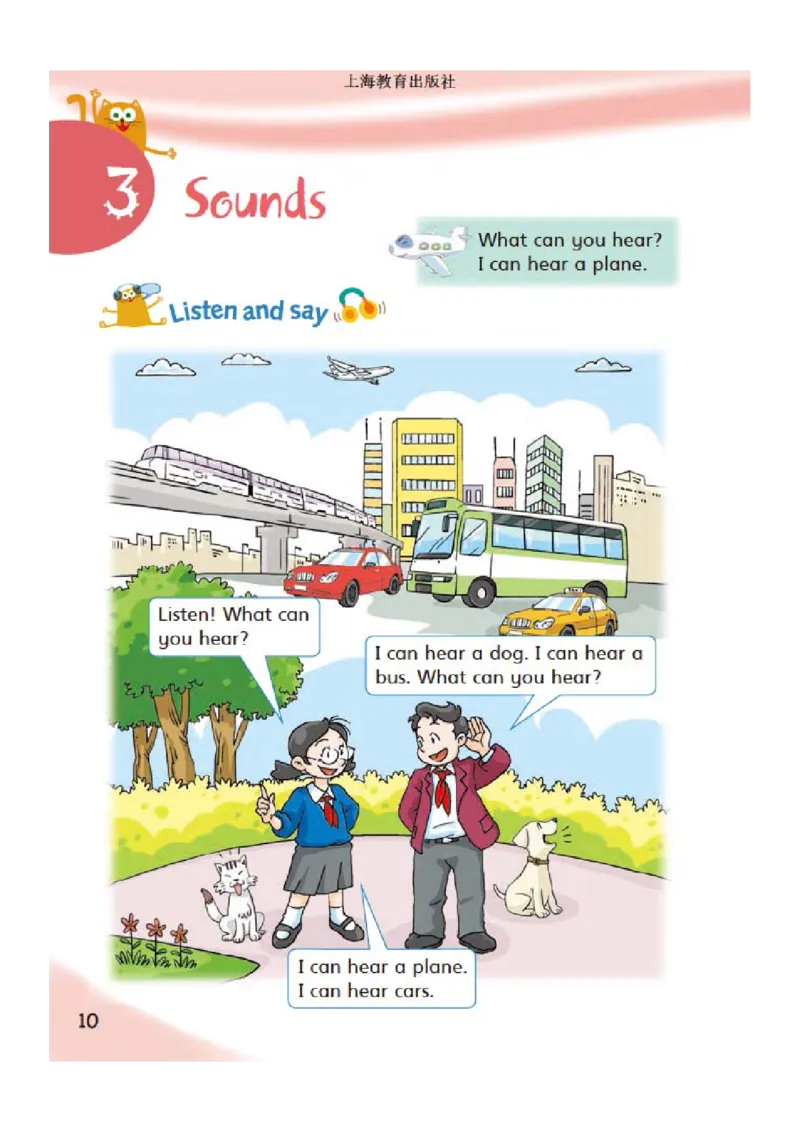 上海教育出版社

3 Sounds

What can you hear?
I can hear a plane.

Listen and say

Listen! What can you hear?

I can hear a dog. I can hear a bus. What can you hear?

I can hear a plane.
I can hear cars.

10